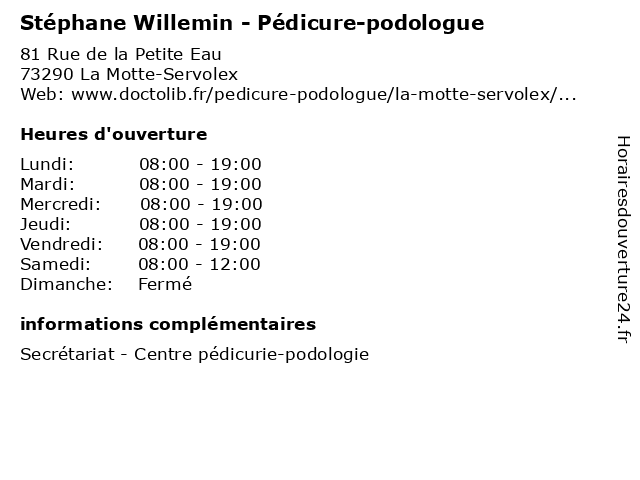 Stéphane Willemin - Pédicure-podologue

81 Rue de la Petite Eau
73290 La Motte-Servolex
Web: www.doctolib.fr/pedicure-podologue/la-motte-servolex/...

Heures d'ouverture

Lundi: 08:00 - 19:00
Mardi: 08:00 - 19:00
Mercredi: 08:00 - 19:00
Jeudi: 08:00 - 19:00
Vendredi: 08:00 - 19:00
Samedi: 08:00 - 12:00
Dimanche: Fermé

informations complémentaires

Secrétariat - Centre pédicurie-podologie

Horairesdouverture24.fr